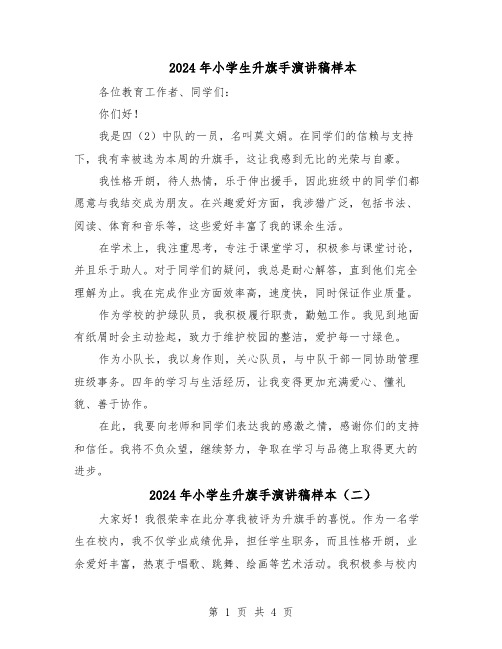 2024年小学生升旗手演讲稿样本

各位教育工作者、同学们：

你们好！

我是四（2）中队的一员，名叫莫文娟。在同学们的信赖与支持下，我有幸被选为本周的升旗手，这让我感到无比的光荣与自豪。

我性格开朗，待人热情，乐于伸出援手，因此班级中的同学们都愿意与我结交成为朋友。在兴趣爱好方面，我涉猎广泛，包括书法、阅读、体育和音乐等，这些爱好丰富了我的课余生活。

在学术上，我注重思考，专注于课堂学习，积极参与课堂讨论，并且乐于助人。对于同学们的疑问，我总是耐心解答，直到他们完全理解为止。我在完成作业方面效率高，速度快，同时保证作业质量。

作为学校的护绿队员，我积极履行职责，勤勉工作。我见到地面有纸屑时会主动捡起，致力于维护校园的整洁，爱护每一寸绿色。

作为小队长，我以身作则，关心队员，与中队干部一同协助管理班级事务。四年的学习与生活经历，让我变得更加充满爱心、懂礼貌、善于协作。

在此，我要向老师和同学们表达我的感激之情，感谢你们的支持和信任。我将不负众望，继续努力，争取在学习与品德上取得更大的进步。

2024年小学生升旗手演讲稿样本（二）

大家好！我很荣幸在此分享我被评为升旗手的喜悦。作为一名学生在校内，我不仅学业成绩优异，担任学生职务，而且性格开朗，业余爱好丰富，热衷于唱歌、跳舞、绘画等艺术活动。我积极参与校内

第 1 页 共 4 页